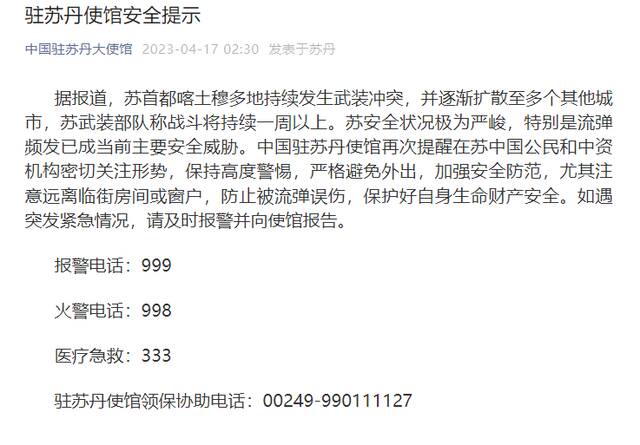 驻苏丹使馆安全提示

中国驻苏丹大使馆 2023-04-17 02:30 发表于苏丹

据报道，苏首都喀土穆多地持续发生武装冲突，并逐渐扩散至多个其他城市，苏武装部队称战斗将持续一周以上。苏安全状况极为严峻，特别是流弹频发已成当前主要安全威胁。中国驻苏丹使馆再次提醒在苏中国公民和中资机构密切关注形势，保持高度警惕，严格避免外出，加强安全防范，尤其注意远离临街房间或窗户，防止被流弹误伤，保护好自身生命财产安全。如遇突发紧急情况，请及时报警并向使馆报告。

报警电话：999

火警电话：998

医疗急救：333

驻苏丹使馆领保协助电话：00249-990111127